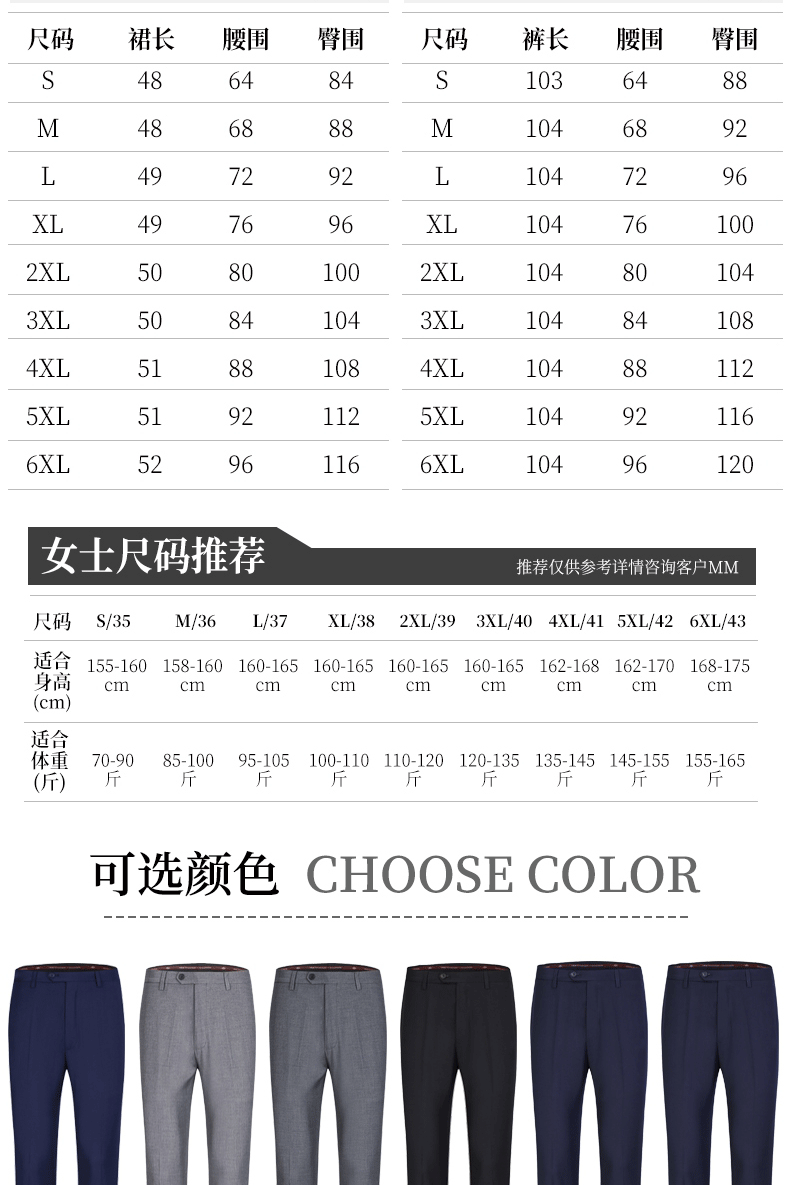 | 尺码 | 裙长 | 腰围 | 臀围 |
|---|---|---|---|
| S | 48 | 64 | 84 |
| M | 48 | 68 | 88 |
| L | 49 | 72 | 92 |
| XL | 49 | 76 | 96 |
| 2XL | 50 | 80 | 100 |
| 3XL | 50 | 84 | 104 |
| 4XL | 51 | 88 | 108 |
| 5XL | 51 | 92 | 112 |
| 6XL | 52 | 96 | 116 |

| 尺码 | 裤长 | 腰围 | 臀围 |
|---|---|---|---|
| S | 103 | 64 | 88 |
| M | 104 | 68 | 92 |
| L | 104 | 72 | 96 |
| XL | 104 | 76 | 100 |
| 2XL | 104 | 80 | 104 |
| 3XL | 104 | 84 | 108 |
| 4XL | 104 | 88 | 112 |
| 5XL | 104 | 92 | 116 |
| 6XL | 104 | 96 | 120 |

女士尺码推荐

推荐仅供参考详情咨询客户MM

| 尺码 | S/35 | M/36 | L/37 | XL/38 | 2XL/39 | 3XL/40 | 4XL/41 | 5XL/42 | 6XL/43 |
|---|---|---|---|---|---|---|---|---|---|
| 适合身高(cm) | 155-160 cm | 158-160 cm | 160-165 cm | 160-165 cm | 160-165 cm | 160-165 cm | 162-168 cm | 162-170 cm | 168-175 cm |
| 适合体重(斤) | 70-90 斤 | 85-100 斤 | 95-105 斤 | 100-110 斤 | 110-120 斤 | 120-135 斤 | 135-145 斤 | 145-155 斤 | 155-165 斤 |

可选颜色 CHOOSE COLOR